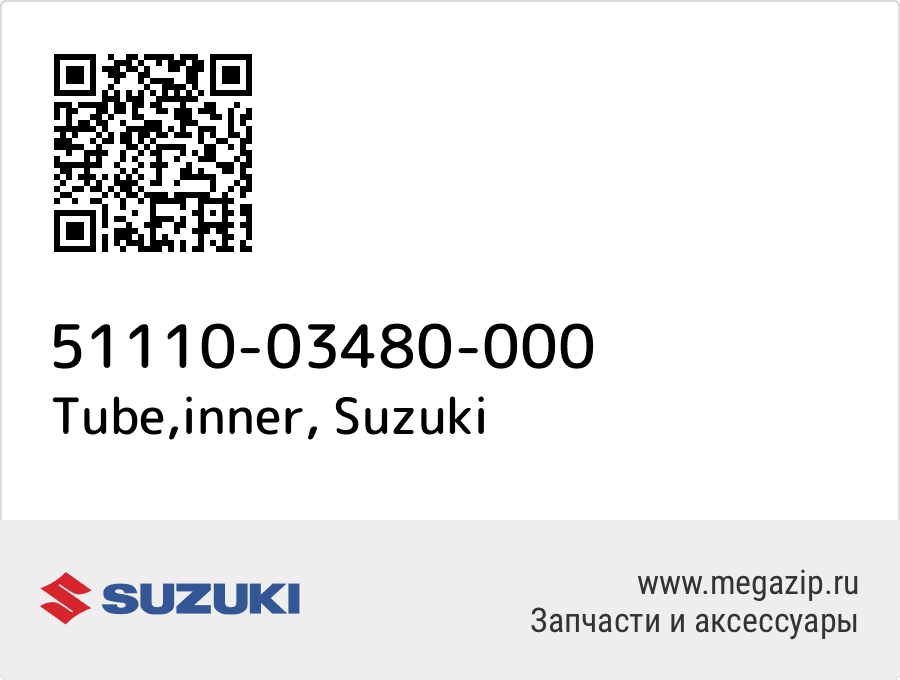 51110-03480-000
Tube,inner, Suzuki

SUZUKI

www.megazip.ru
Запчасти и аксессуары